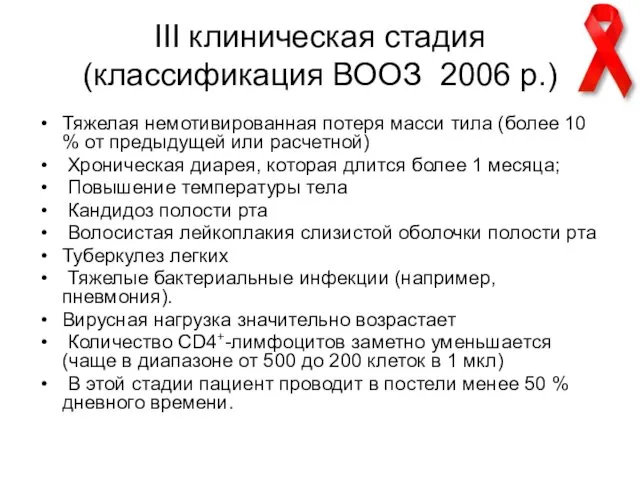 III клиническая стадия (классификация ВООЗ 2006 р.)

• Тяжелая немотивированная потеря масси тила (более 10 % от предыдущей или расчетной)
• Хроническая диарея, которая длится более 1 месяца;
• Повышение температуры тела
• Кандидоз полости рта
• Волосистая лейкоплакия слизистой оболочки полости рта
• Туберкулез легких
• Тяжелые бактериальные инфекции (например, пневмония).
• Вирусная нагрузка значительно возрастает
• Количество $CD4^+$-лимфоцитов заметно уменьшается (чаще в диапазоне от 500 до 200 клеток в 1 мкл)
• В этой стадии пациент проводит в постели менее 50 % дневного времени.